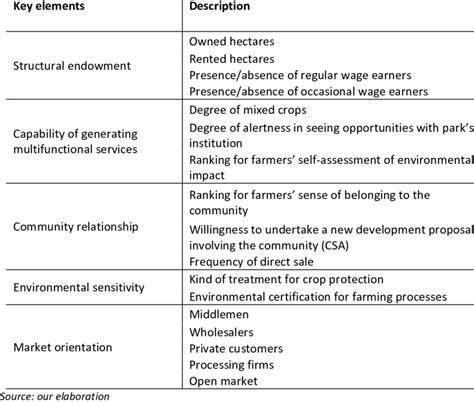 | Key elements | Description |
|---|---|
| Structural endowment | Owned hectares<br>Rented hectares<br>Presence/absence of regular wage earners<br>Presence/absence of occasional wage earners |
| Capability of generating multifunctional services | Degree of mixed crops<br>Degree of alertness in seeing opportunities with park's institution<br>Ranking for farmers' self-assessment of environmental impact |
| Community relationship | Ranking for farmers' sense of belonging to the community<br>Willingness to undertake a new development proposal involving the community (CSA)<br>Frequency of direct sale |
| Environmental sensitivity | Kind of treatment for crop protection<br>Environmental certification for farming processes |
| Market orientation | Middlemen<br>Wholesalers<br>Private customers<br>Processing firms<br>Open market |

Source: our elaboration